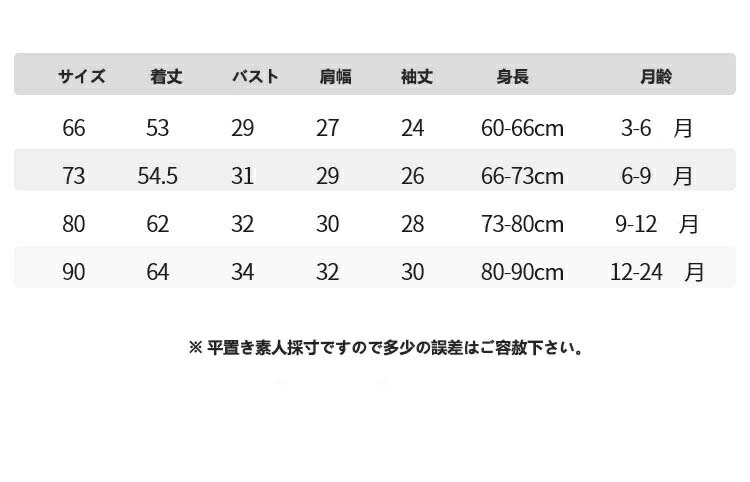 | サイズ | 着丈 | バスト | 肩幅 | 袖丈 | 身長 | 月齢 |
|---|---|---|---|---|---|---|
| 66 | 53 | 29 | 27 | 24 | 60-66cm | 3-6 月 |
| 73 | 54.5 | 31 | 29 | 26 | 66-73cm | 6-9 月 |
| 80 | 62 | 32 | 30 | 28 | 73-80cm | 9-12 月 |
| 90 | 64 | 34 | 32 | 30 | 80-90cm | 12-24 月 |

※平置き素人採寸ですので多少の誤差はご容赦下さい。